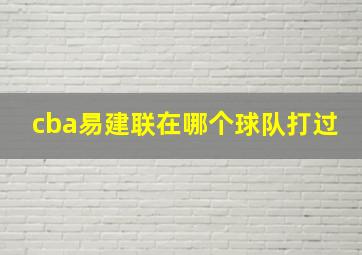 cba易建联在哪个球队打过